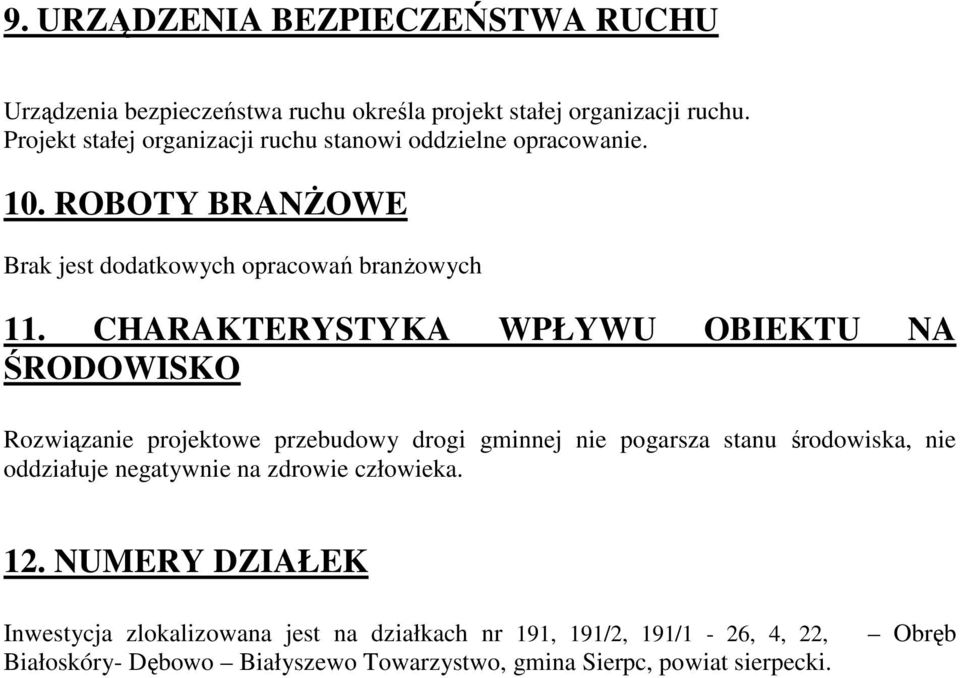 9. URZĄDZENIA BEZPIECZEŃSTWA RUCHU

Urządzenia bezpieczeństwa ruchu określa projekt stałej organizacji ruchu. Projekt stałej organizacji ruchu stanowi oddzielne opracowanie.

10. ROBOTY BRANŻOWE

Brak jest dodatkowych opracowań branżowych

11. CHARAKTERYSTYKA WPŁYWU OBIEKTU NA ŚRODOWISKO

Rozwiązanie projektowe przebudowy drogi gminnej nie pogarsza stanu środowiska, nie oddziałuje negatywnie na zdrowie człowieka.

12. NUMERY DZIAŁEK

Inwestycja zlokalizowana jest na działkach nr 191, 191/2, 191/1 - 26, 4, 22, – Obręb Białoskóry- Dębowo – Białyszewo Towarzystwo, gmina Sierpc, powiat sierpecki.